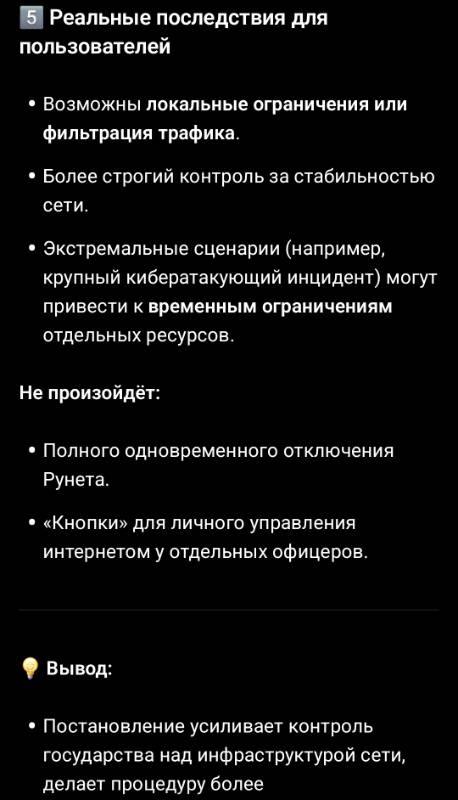 5 Реальные последствия для пользователей

• Возможны локальные ограничения или фильтрация трафика.

• Более строгий контроль за стабильностью сети.

• Экстремальные сценарии (например, крупный кибератакующий инцидент) могут привести к временным ограничениям отдельных ресурсов.

Не произойдёт:

• Полного одновременного отключения Рунета.

• «Кнопки» для личного управления интернетом у отдельных офицеров.

Вывод:

• Постановление усиливает контроль государства над инфраструктурой сети, делает процедуру более